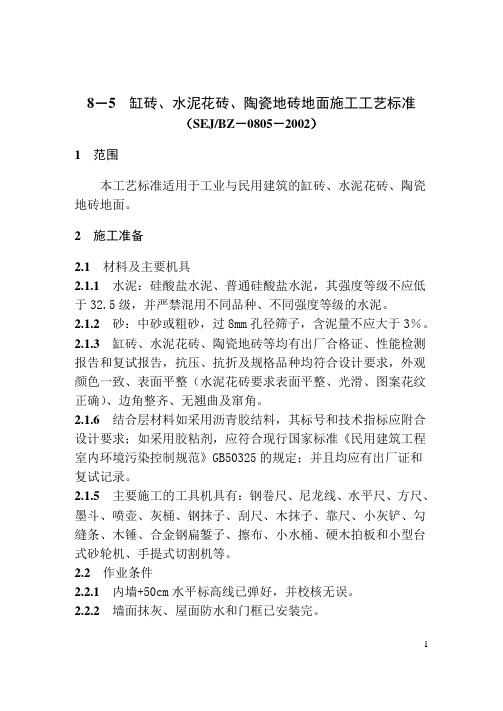 8－5　缸砖、水泥花砖、陶瓷地砖地面施工工艺标准
（SEJ/BZ－0805－2002）

1　范围

本工艺标准适用于工业与民用建筑的缸砖、水泥花砖、陶瓷地砖地面。

2　施工准备

2.1　材料及主要机具
2.1.1　水泥：硅酸盐水泥、普通硅酸盐水泥，其强度等级不应低于 32.5 级，并严禁混用不同品种、不同强度等级的水泥。
2.1.2　砂：中砂或粗砂，过 8mm 孔径筛子，含泥量不应大于 3%。
2.1.3　缸砖、水泥花砖、陶瓷地砖等均有出厂合格证、性能检测报告和复试报告，抗压、抗折及规格品种均符合设计要求，外观颜色一致、表面平整（水泥花砖要求表面平整、光滑、图案花纹正确）、边角整齐、无翘曲及窜角。
2.1.6　结合层材料如采用沥青胶结料，其标号和技术指标应附合设计要求；如采用胶粘剂，应符合现行国家标准《民用建筑工程室内环境污染控制规范》GB50325 的规定；并且均应有出厂证和复试记录。
2.1.5　主要施工的工具机具有：钢卷尺、尼龙线、水平尺、方尺、墨斗、喷壶、灰桶、钢抹子、刮尺、木抹子、靠尺、小灰铲、勾缝条、木锤、合金钢扁錾子、擦布、小水桶、硬木拍板和小型台式砂轮机、手提式切割机等。
2.2　作业条件
2.2.1　内墙+50cm 水平标高线已弹好，并校核无误。
2.2.2　墙面抹灰、屋面防水和门框已安装完。

1